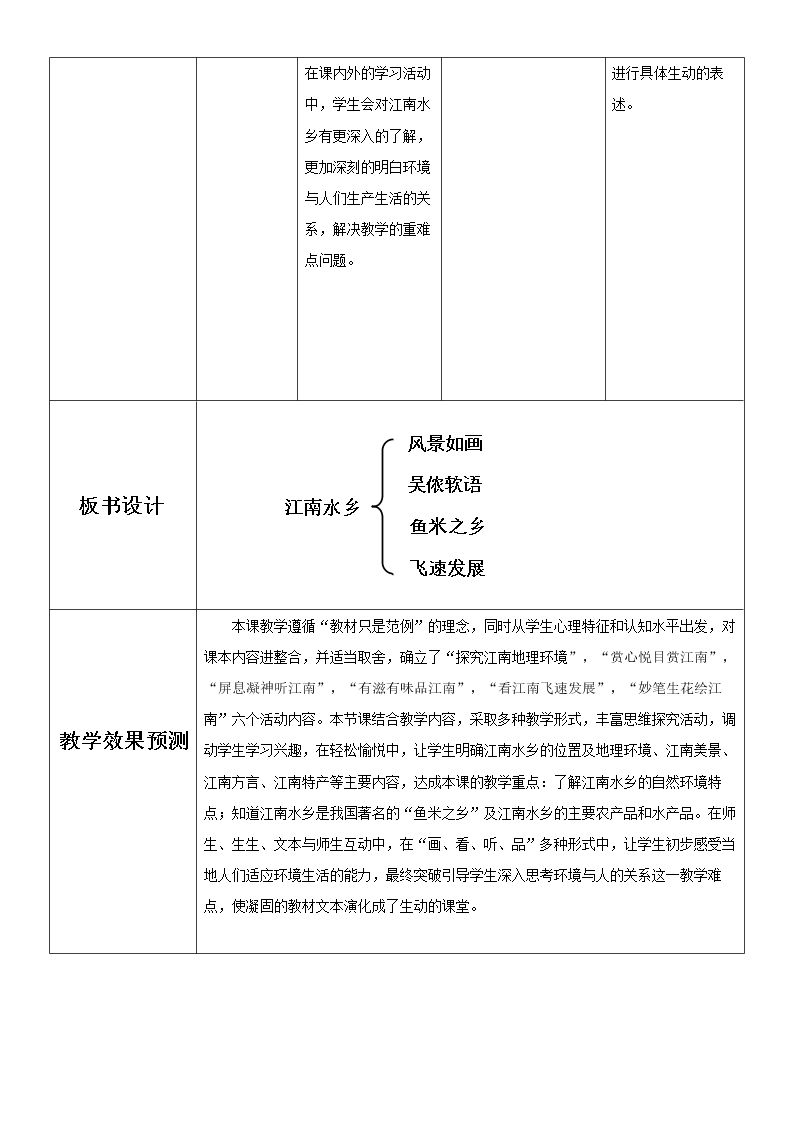 | | | 在课内外的学习活动中，学生会对江南水乡有更深入的了解，更加深刻的明白环境与人们生产生活的关系，解决教学的重难点问题。 | | 进行具体生动的表述。 |
|---|---|---|---|---|
| 板书设计 | 江南水乡 风景如画 吴侬软语 鱼米之乡 飞速发展 | | | |
| 教学效果预测 | 本课教学遵循“教材只是范例”的理念，同时从学生心理特征和认知水平出发，对课本内容进整合，并适当取舍，确立了“探究江南地理环境”，“赏心悦目赏江南”，“屏息凝神听江南”，“有滋有味品江南”，“看江南飞速发展”，“妙笔生花绘江南”六个活动内容。本节课结合教学内容，采取多种教学形式，丰富思维探究活动，调动学生学习兴趣，在轻松愉悦中，让学生明确江南水乡的位置及地理环境、江南美景、江南方言、江南特产等主要内容，达成本课的教学重点：了解江南水乡的自然环境特点；知道江南水乡是我国著名的“鱼米之乡”及江南水乡的主要农产品和水产品。在师生、生生、文本与师生互动中，在“画、看、听、品”多种形式中，让学生初步感受当地人们适应环境生活的能力，最终突破引导学生深入思考环境与人的关系这一教学难点，使凝固的教材文本演化成了生动的课堂。 | | | |